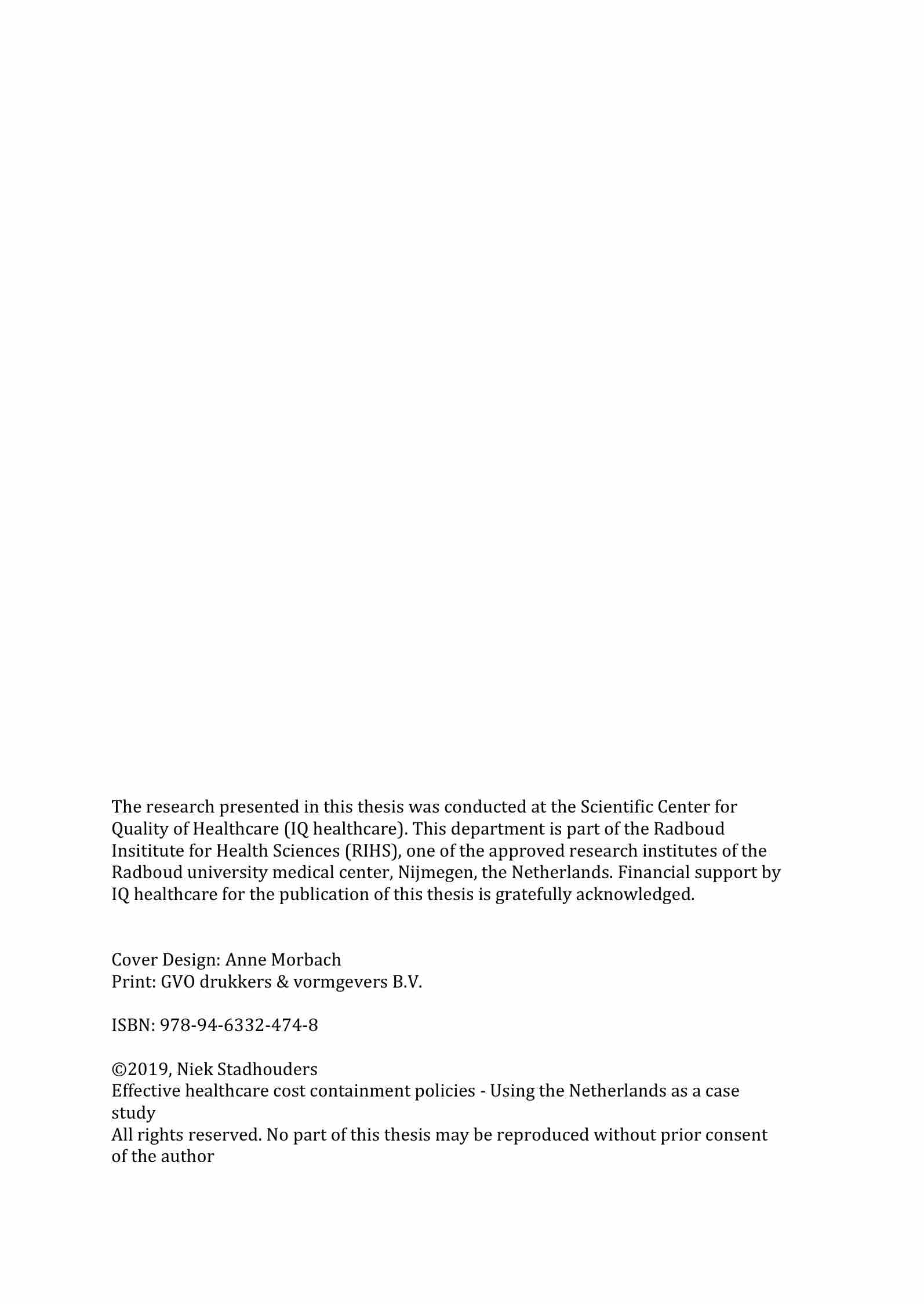 The research presented in this thesis was conducted at the Scientific Center for Quality of Healthcare (IQ healthcare). This department is part of the Radboud Insititute for Health Sciences (RIHS), one of the approved research institutes of the Radboud university medical center, Nijmegen, the Netherlands. Financial support by IQ healthcare for the publication of this thesis is gratefully acknowledged.

Cover Design: Anne Morbach
Print: GVO drukkers & vormgevers B.V.

ISBN: 978-94-6332-474-8

©2019, Niek Stadhouders
Effective healthcare cost containment policies - Using the Netherlands as a case study
All rights reserved. No part of this thesis may be reproduced without prior consent of the author